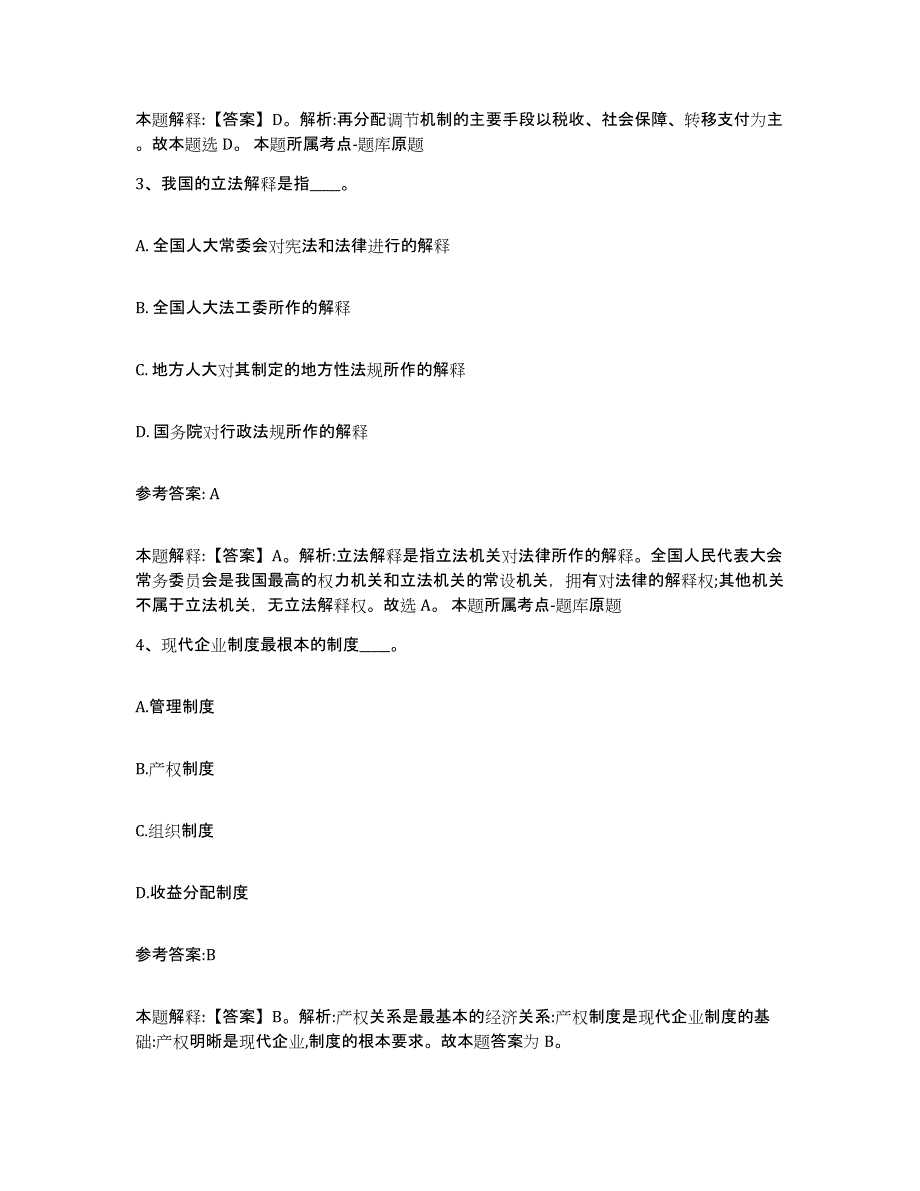 本题解释:【答案】D。解析:再分配调节机制的主要手段以税收、社会保障、转移支付为主。故本题选 D。 本题所属考点-题库原题

3、我国的立法解释是指____。

A. 全国人大常委会对宪法和法律进行的解释

B. 全国人大法工委所作的解释

C. 地方人大对其制定的地方性法规所作的解释

D. 国务院对行政法规所作的解释

参考答案: A

本题解释:【答案】A。解析:立法解释是指立法机关对法律所作的解释。全国人民代表大会常务委员会是我国最高的权力机关和立法机关的常设机关，拥有对法律的解释权;其他机关不属于立法机关，无立法解释权。故选 A。 本题所属考点-题库原题

4、现代企业制度最根本的制度____。

A.管理制度

B.产权制度

C.组织制度

D.收益分配制度

参考答案:B

本题解释:【答案】B。解析:产权关系是最基本的经济关系:产权制度是现代企业制度的基础:产权明晰是现代企业,制度的根本要求。故本题答案为 B。